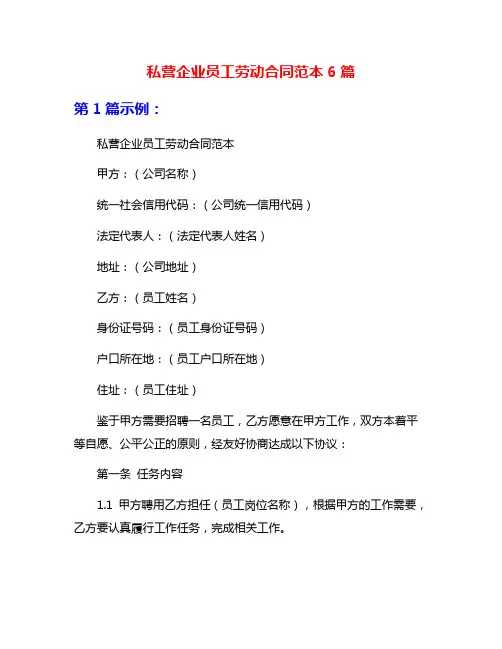 私营企业员工劳动合同范本 6 篇

第 1 篇示例：

私营企业员工劳动合同范本

甲方：（公司名称）

统一社会信用代码：（公司统一信用代码）

法定代表人：（法定代表人姓名）

地址：（公司地址）

乙方：（员工姓名）

身份证号码：（员工身份证号码）

户口所在地：（员工户口所在地）

住址：（员工住址）

鉴于甲方需要招聘一名员工，乙方愿意在甲方工作，双方本着平等自愿、公平公正的原则，经友好协商达成以下协议：

第一条 任务内容

1.1 甲方聘用乙方担任（员工岗位名称），根据甲方的工作需要，乙方要认真履行工作任务，完成相关工作。